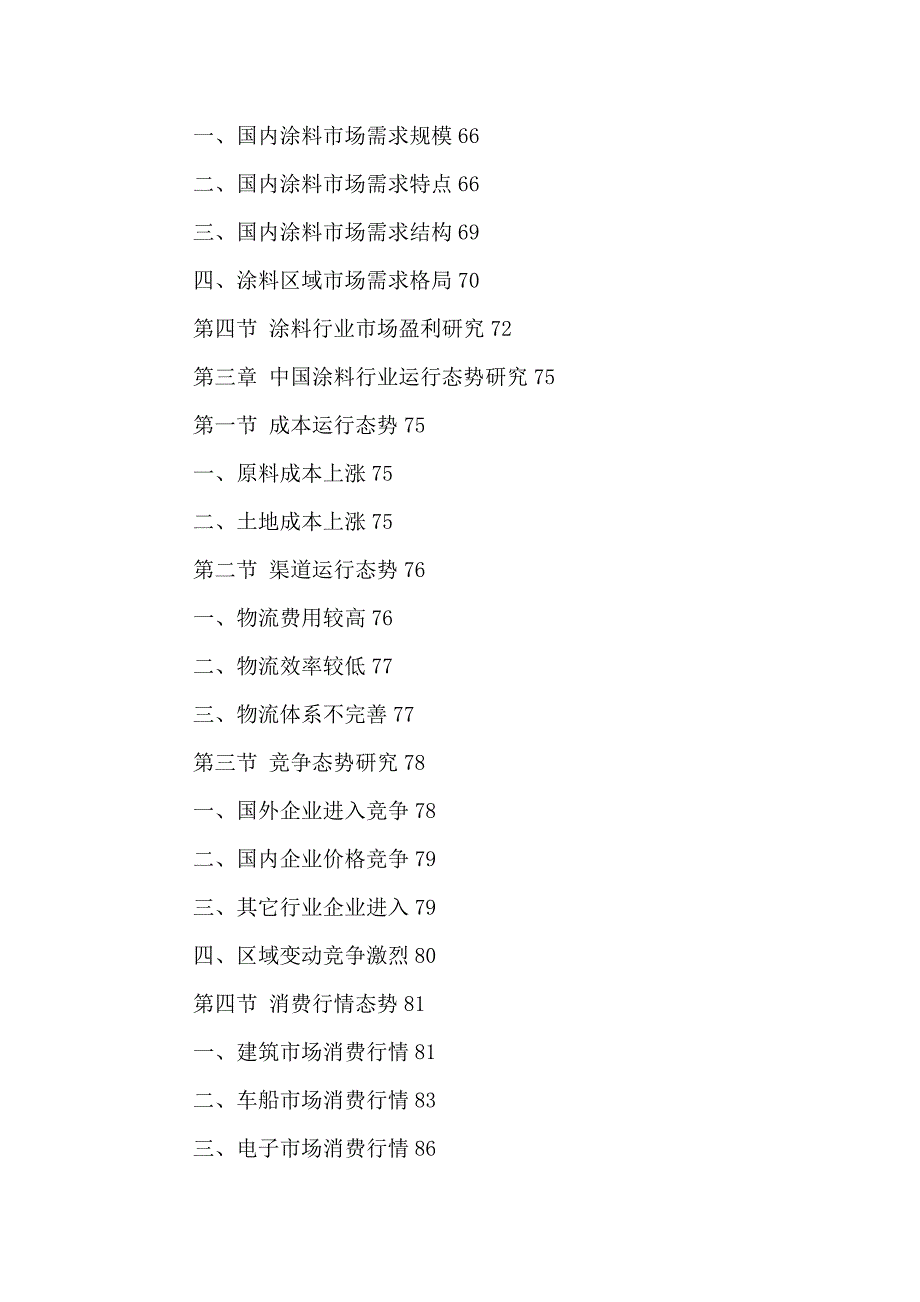 一、国内涂料市场需求规模 66

二、国内涂料市场需求特点 66

三、国内涂料市场需求结构 69

四、涂料区域市场需求格局 70

第四节 涂料行业市场盈利研究 72

第三章 中国涂料行业运行态势研究 75

第一节 成本运行态势 75

一、原料成本上涨 75

二、土地成本上涨 75

第二节 渠道运行态势 76

一、物流费用较高 76

二、物流效率较低 77

三、物流体系不完善 77

第三节 竞争态势研究 78

一、国外企业进入竞争 78

二、国内企业价格竞争 79

三、其它行业企业进入 79

四、区域变动竞争激烈 80

第四节 消费行情态势 81

一、建筑市场消费行情 81

二、车船市场消费行情 83

三、电子市场消费行情 86